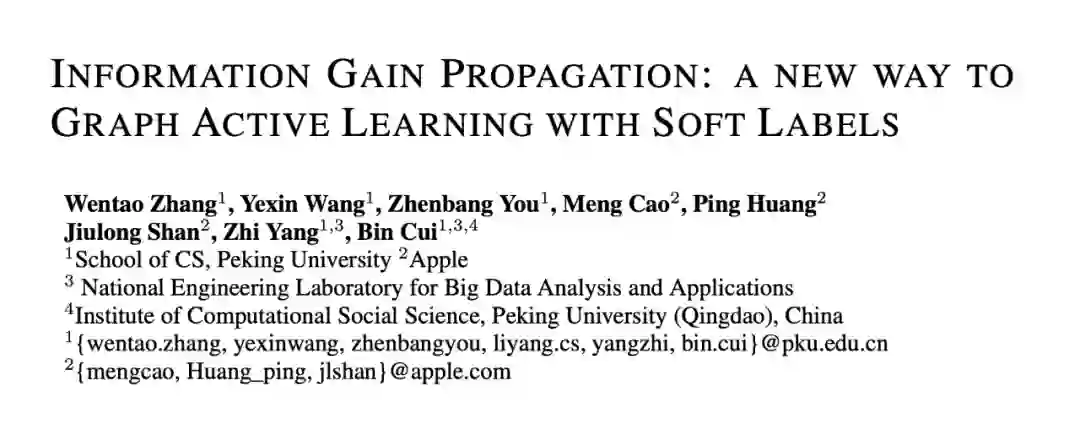 INFORMATION GAIN PROPAGATION: A NEW WAY TO GRAPH ACTIVE LEARNING WITH SOFT LABELS

Wentao Zhang$^1$, Yexin Wang$^1$, Zhenbang You$^1$, Meng Cao$^2$, Ping Huang$^2$
Jiulong Shan$^2$, Zhi Yang$^{1,3}$, Bin Cui$^{1,3,4}$
$^1$School of CS, Peking University $^2$Apple
$^3$ National Engineering Laboratory for Big Data Analysis and Applications
$^4$Institute of Computational Social Science, Peking University (Qingdao), China
$^1$\{wentao.zhang, yexinwang, zhenbangyou, liyang.cs, yangzhi, bin.cui\}@pku.edu.cn
$^2$\{mengcao, Huang_ping, jlshan\}@apple.com